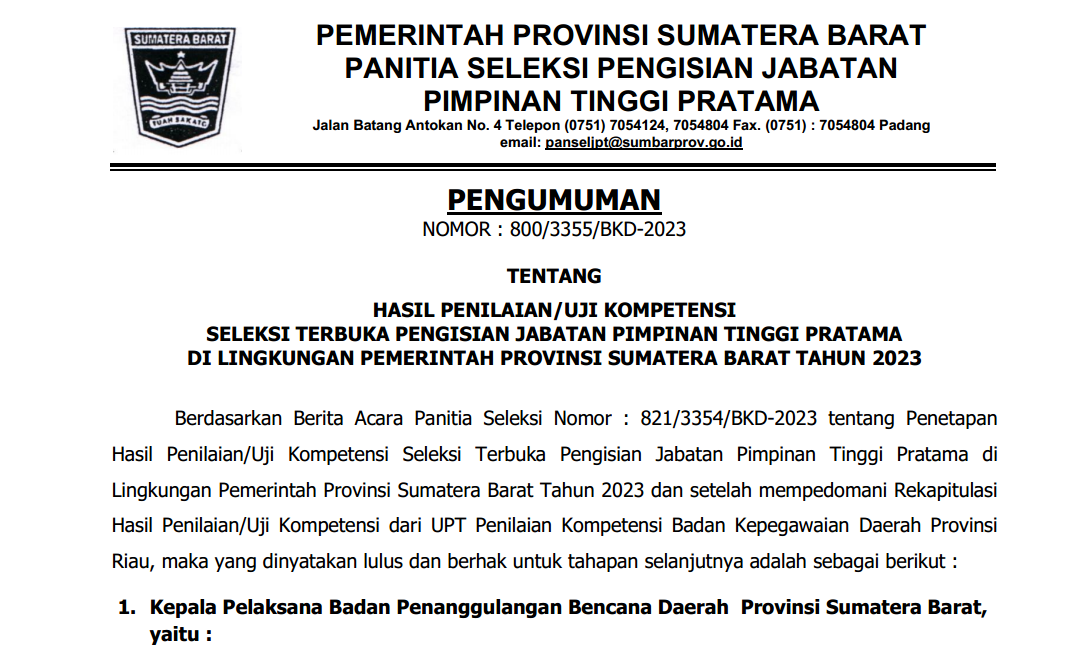 SUMATERA BARAT

TUAH SAKATO

PEMERINTAH PROVINSI SUMATERA BARAT
PANITIA SELEKSI PENGISIAN JABATAN
PIMPINAN TINGGI PRATAMA

Jalan Batang Antokan No. 4 Telepon (0751) 7054124, 7054804 Fax. (0751) : 7054804 Padang
email: panseljpt@sumbarprov.go.id

PENGUMUMAN
NOMOR : 800/3355/BKD-2023

TENTANG

HASIL PENILAIAN/UJI KOMPETENSI
SELEKSI TERBUKA PENGISIAN JABATAN PIMPINAN TINGGI PRATAMA
DI LINGKUNGAN PEMERINTAH PROVINSI SUMATERA BARAT TAHUN 2023

Berdasarkan Berita Acara Panitia Seleksi Nomor : 821/3354/BKD-2023 tentang Penetapan Hasil Penilaian/Uji Kompetensi Seleksi Terbuka Pengisian Jabatan Pimpinan Tinggi Pratama di Lingkungan Pemerintah Provinsi Sumatera Barat Tahun 2023 dan setelah mempedomani Rekapitulasi Hasil Penilaian/Uji Kompetensi dari UPT Penilaian Kompetensi Badan Kepegawaian Daerah Provinsi Riau, maka yang dinyatakan lulus dan berhak untuk tahapan selanjutnya adalah sebagai berikut :

1. Kepala Pelaksana Badan Penanggulangan Bencana Daerah Provinsi Sumatera Barat, yaitu :